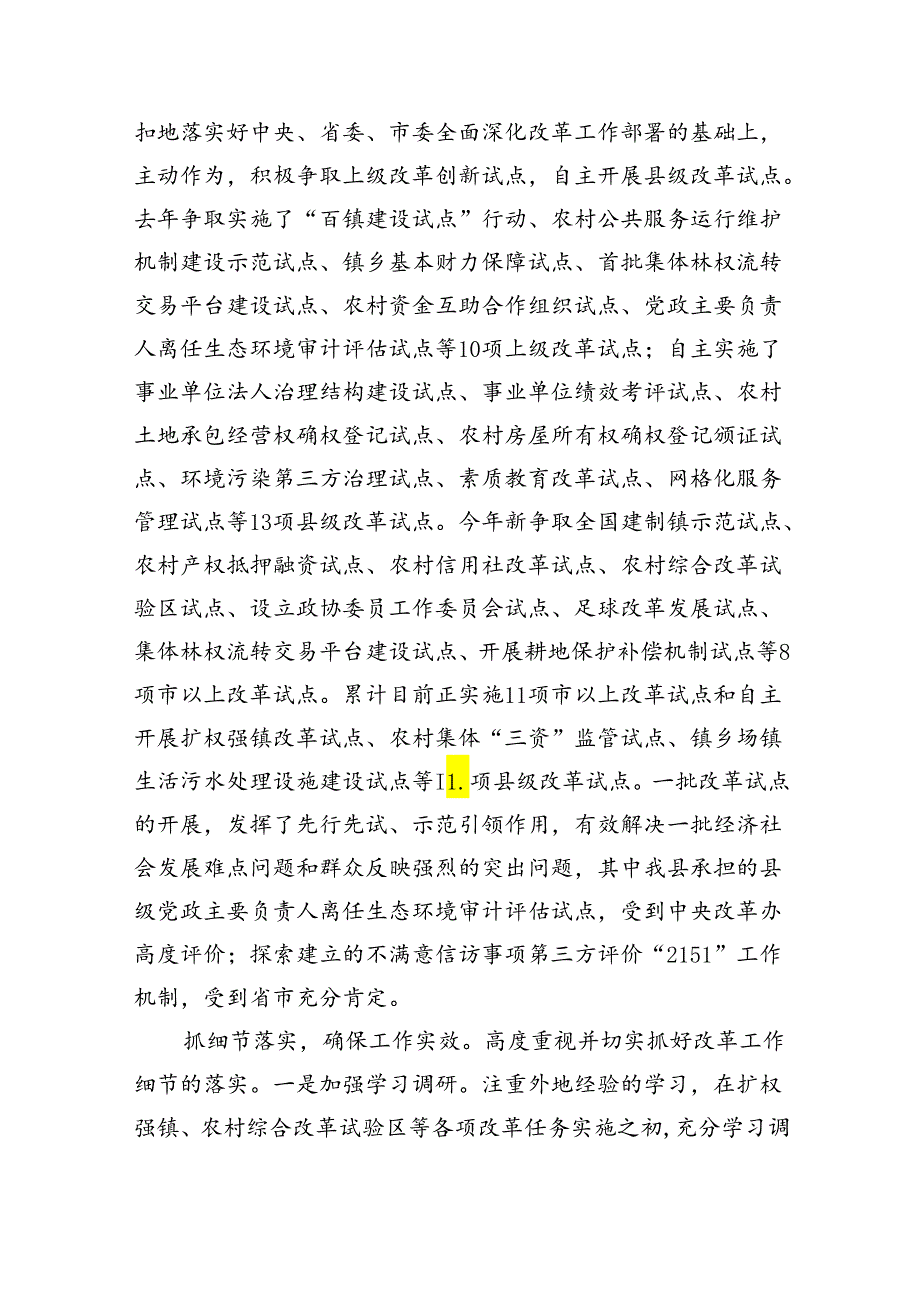 扣地落实好中央、省委、市委全面深化改革工作部署的基础上，主动作为，积极争取上级改革创新试点，自主开展县级改革试点。去年争取实施了“百镇建设试点”行动、农村公共服务运行维护机制建设示范试点、镇乡基本财力保障试点、首批集体林权流转交易平台建设试点、农村资金互助合作组织试点、党政主要负责人离任生态环境审计评估试点等10项上级改革试点；自主实施了事业单位法人治理结构建设试点、事业单位绩效考评试点、农村土地承包经营权确权登记试点、农村房屋所有权确权登记颁证试点、环境污染第三方治理试点、素质教育改革试点、网格化服务管理试点等13项县级改革试点。今年新争取全国建制镇示范试点、农村产权抵押融资试点、农村信用社改革试点、农村综合改革试验区试点、设立政协委员工作委员会试点、足球改革发展试点、集体林权流转交易平台建设试点、开展耕地保护补偿机制试点等8项市以上改革试点。累计目前正实施11项市以上改革试点和自主开展扩权强镇改革试点、农村集体“三资”监管试点、镇乡场镇生活污水处理设施建设试点等I1.项县级改革试点。一批改革试点的开展，发挥了先行先试、示范引领作用，有效解决一批经济社会发展难点问题和群众反映强烈的突出问题，其中我县承担的县级党政主要负责人离任生态环境审计评估试点，受到中央改革办高度评价；探索建立的不满意信访事项第三方评价“2151”工作机制，受到省市充分肯定。

抓细节落实，确保工作实效。高度重视并切实抓好改革工作细节的落实。一是加强学习调研。注重外地经验的学习，在扩权强镇、农村综合改革试验区等各项改革任务实施之初，充分学习调